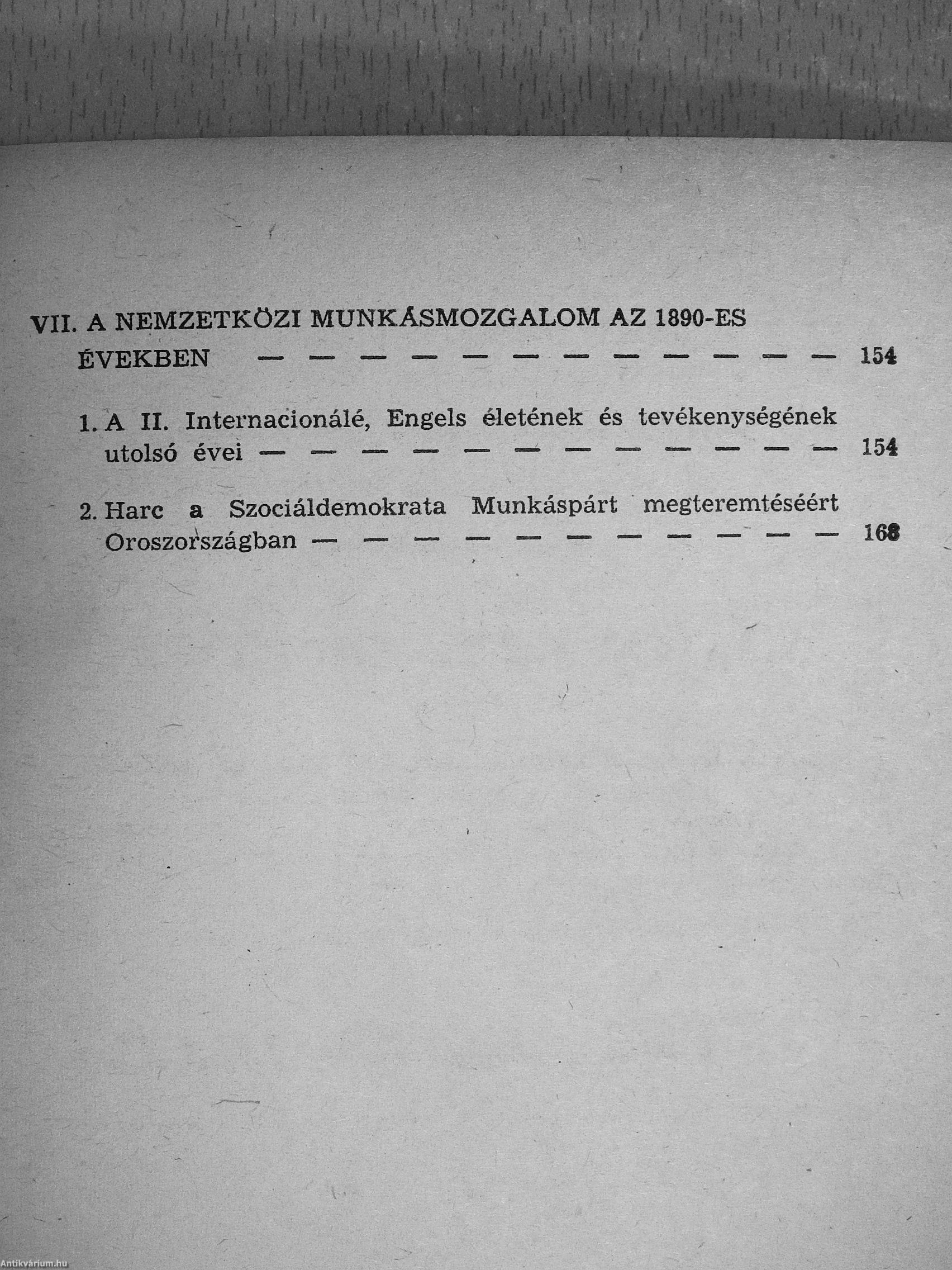 VII. A NEMZETKÖZI MUNKÁSMOZGALOM AZ 1890-ES ÉVEKBEN — — — — — — — — — — — — 154

1. A II. Internacionálé, Engels életének és tevékenységének utolsó évei — — — — — — — — — — — — 154

2. Harc a Szociáldemokrata Munkáspárt megteremtéséért Oroszországban — — — — — — — — — — — 168

Antikvárium.hu